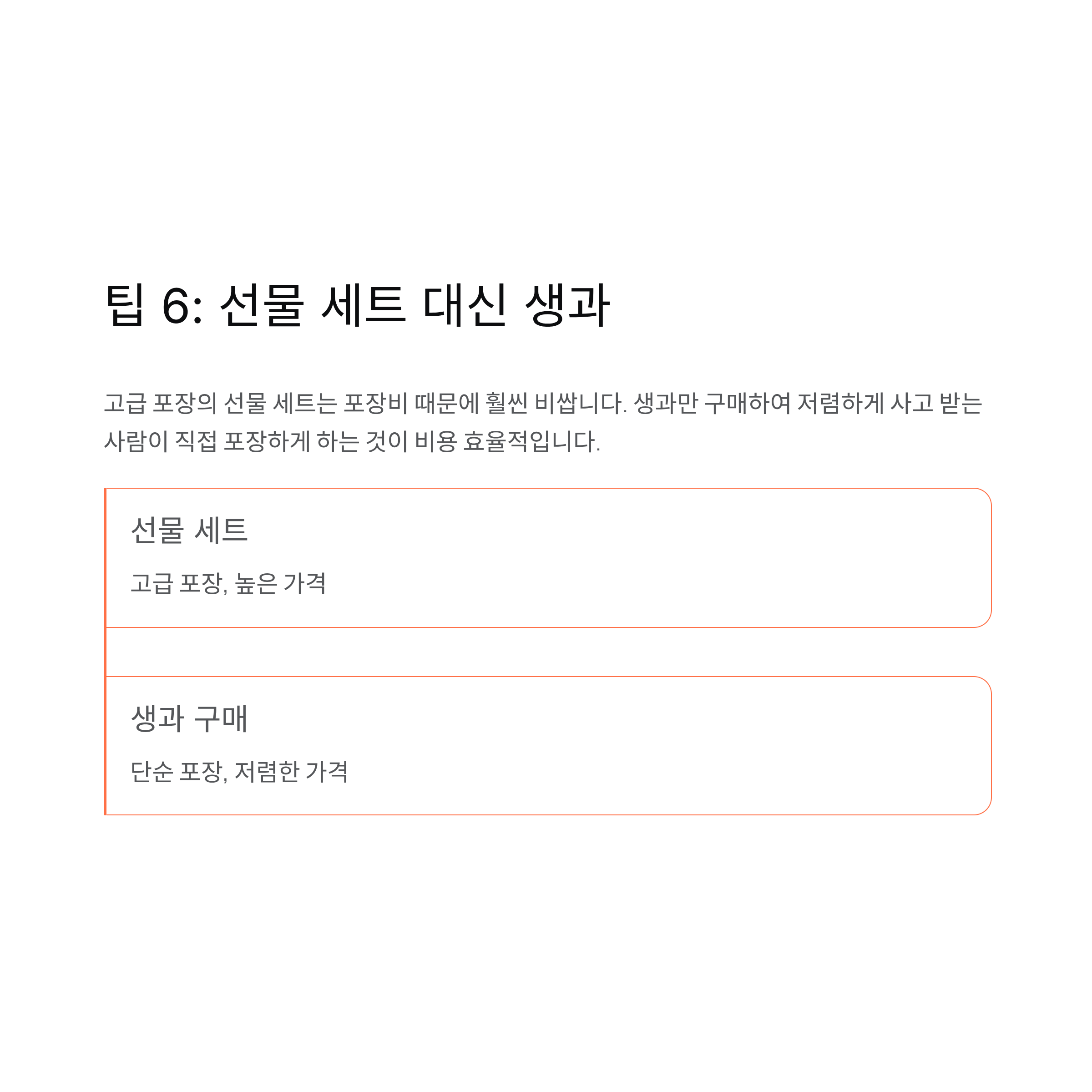 팁 6: 선물 세트 대신 생과

고급 포장의 선물 세트는 포장비 때문에 훨씬 비쌉니다. 생과만 구매하여 저렴하게 사고 받는 사람이 직접 포장하게 하는 것이 비용 효율적입니다.

선물 세트

고급 포장, 높은 가격

생과 구매

단순 포장, 저렴한 가격